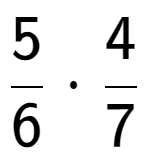 $\frac{5}{6} \cdot \frac{4}{7}$